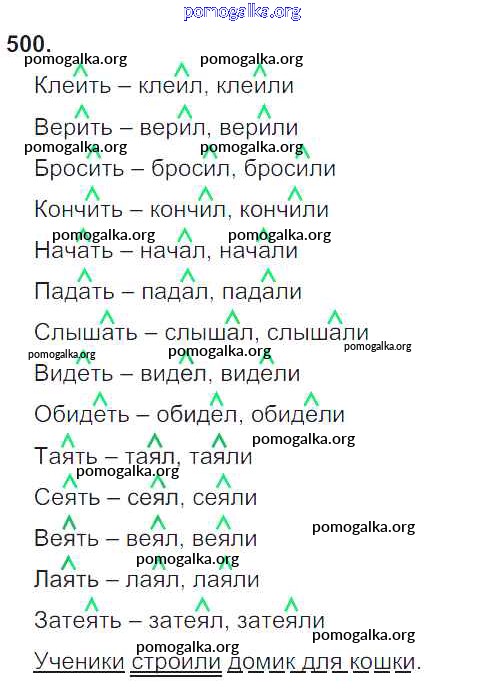 500.

Клеить – клеил, клеили

Верить – верил, верили

Бросить – бросил, бросили

Кончить – кончил, кончили

Начать – начал, начали

Падать – падал, падали

Слышать – слышал, слышали

Видеть – видел, видели

Обидеть – обидел, обидели

Таять – таял, таяли

Сеять – сеял, сеяли

Веять – веял, веяли

Лаять – лаял, лаяли

Затеять – затеял, затеяли

Ученики строили домик для кошки.

pomogalka.org